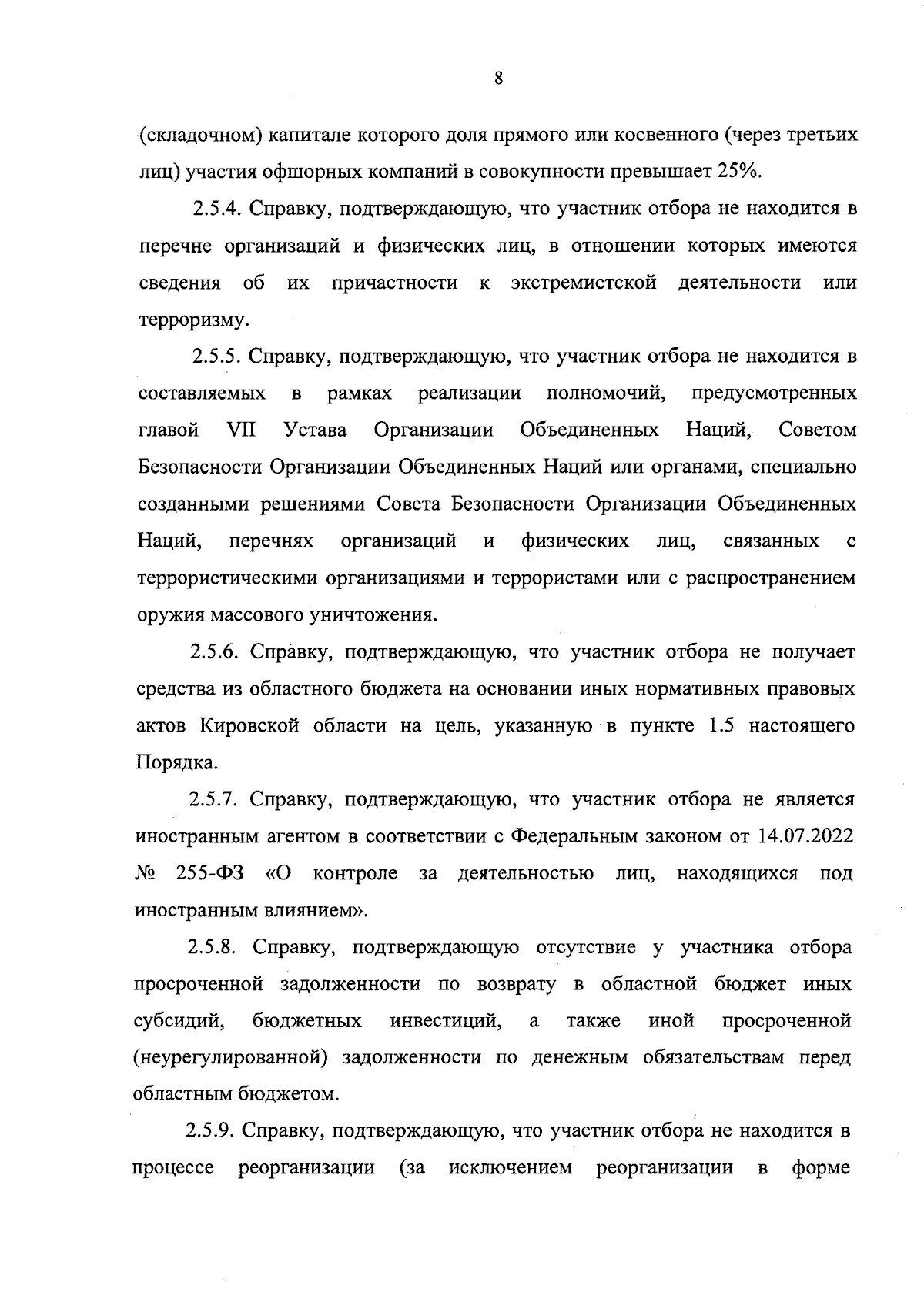 8

(складочном) капитале которого доля прямого или косвенного (через третьих лиц) участия офшорных компаний в совокупности превышает 25%.

2.5.4. Справку, подтверждающую, что участник отбора не находится в перечне организаций и физических лиц, в отношении которых имеются сведения об их причастности к экстремистской деятельности или терроризму.

2.5.5. Справку, подтверждающую, что участник отбора не находится в составляемых в рамках реализации полномочий, предусмотренных главой VII Устава Организации Объединенных Наций, Советом Безопасности Организации Объединенных Наций или органами, специально созданными решениями Совета Безопасности Организации Объединенных Наций, перечнях организаций и физических лиц, связанных с террористическими организациями и террористами или с распространением оружия массового уничтожения.

2.5.6. Справку, подтверждающую, что участник отбора не получает средства из областного бюджета на основании иных нормативных правовых актов Кировской области на цель, указанную в пункте 1.5 настоящего Порядка.

2.5.7. Справку, подтверждающую, что участник отбора не является иностранным агентом в соответствии с Федеральным законом от 14.07.2022 № 255-ФЗ «О контроле за деятельностью лиц, находящихся под иностранным влиянием».

2.5.8. Справку, подтверждающую отсутствие у участника отбора просроченной задолженности по возврату в областной бюджет иных субсидий, бюджетных инвестиций, а также иной просроченной (неурегулированной) задолженности по денежным обязательствам перед областным бюджетом.

2.5.9. Справку, подтверждающую, что участник отбора не находится в процессе реорганизации (за исключением реорганизации в форме